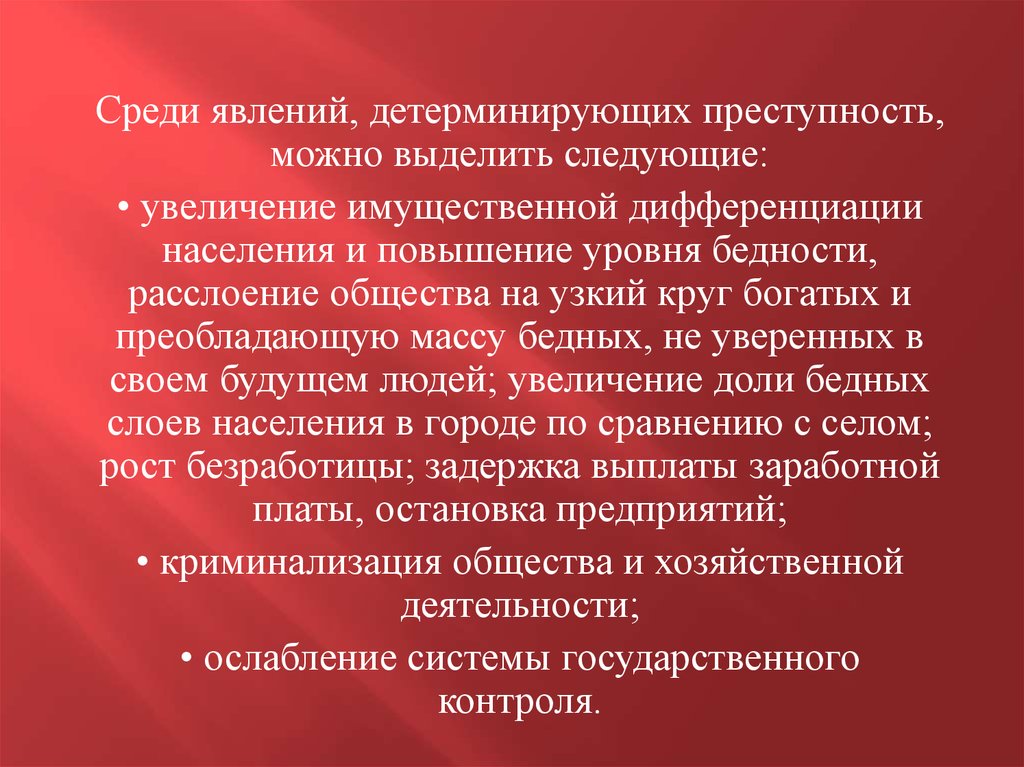 Среди явлений, детерминирующих преступность, можно выделить следующие:

• увеличение имущественной дифференциации населения и повышение уровня бедности, расслоение общества на узкий круг богатых и преобладающую массу бедных, не уверенных в своем будущем людей; увеличение доли бедных слоев населения в городе по сравнению с селом; рост безработицы; задержка выплаты заработной платы, остановка предприятий;

• криминализация общества и хозяйственной деятельности;

• ослабление системы государственного контроля.